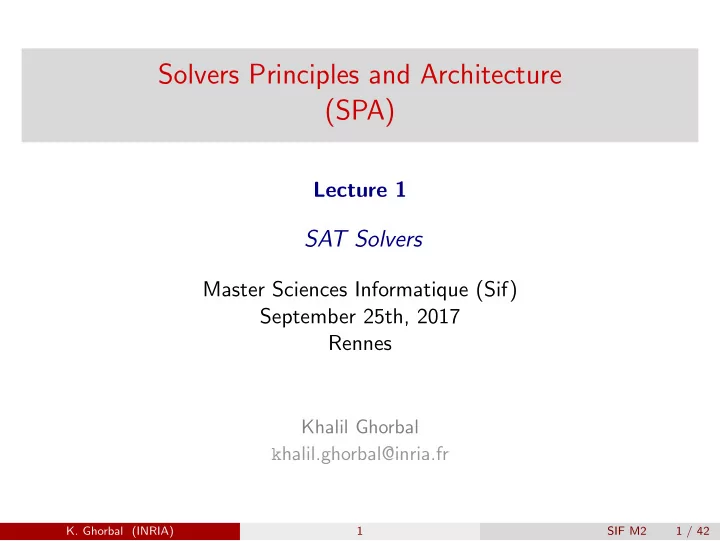 Solvers Principles and Architecture (SPA)

Lecture 1

SAT Solvers

Master Sciences Informatique (Sif)
September 25th, 2017
Rennes

Khalil Ghorbal
khalil.ghorbal@inria.fr

K. Ghorbal (INRIA) 1 SIF M2 1 / 42